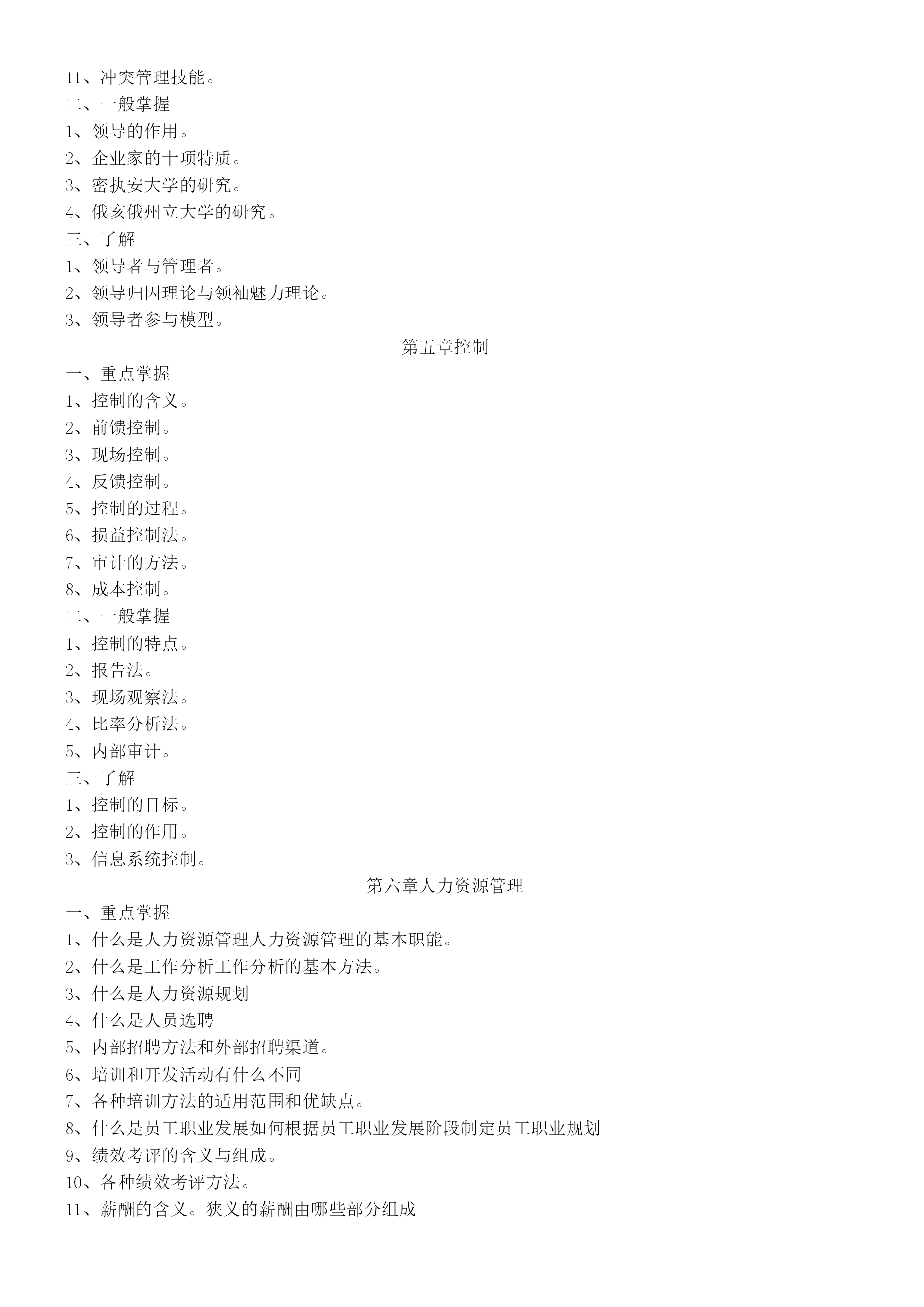 11、冲突管理技能。
二、一般掌握
1、领导的作用。
2、企业家的十项特质。
3、密执安大学的研究。
4、俄亥俄州立大学的研究。
三、了解
1、领导者与管理者。
2、领导归因理论与领袖魅力理论。
3、领导者参与模型。

第五章控制

一、重点掌握
1、控制的含义。
2、前馈控制。
3、现场控制。
4、反馈控制。
5、控制的过程。
6、损益控制法。
7、审计的方法。
8、成本控制。
二、一般掌握
1、控制的特点。
2、报告法。
3、现场观察法。
4、比率分析法。
5、内部审计。
三、了解
1、控制的目标。
2、控制的作用。
3、信息系统控制。

第六章人力资源管理

一、重点掌握
1、什么是人力资源管理人力资源管理的基本职能。
2、什么是工作分析工作分析的基本方法。
3、什么是人力资源规划
4、什么是人员选聘
5、内部招聘方法和外部招聘渠道。
6、培训和开发活动有什么不同
7、各种培训方法的适用范围和优缺点。
8、什么是员工职业发展如何根据员工职业发展阶段制定员工职业规划
9、绩效考评的含义与组成。
10、各种绩效考评方法。
11、薪酬的含义。狭义的薪酬由哪些部分组成